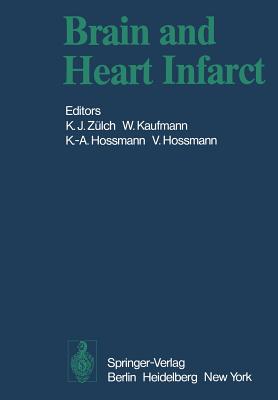 Brain and Heart Infarct

Editors
K. J. Zülch W. Kaufmann
K.-A. Hossmann V. Hossmann

Springer-Verlag
Berlin Heidelberg New York